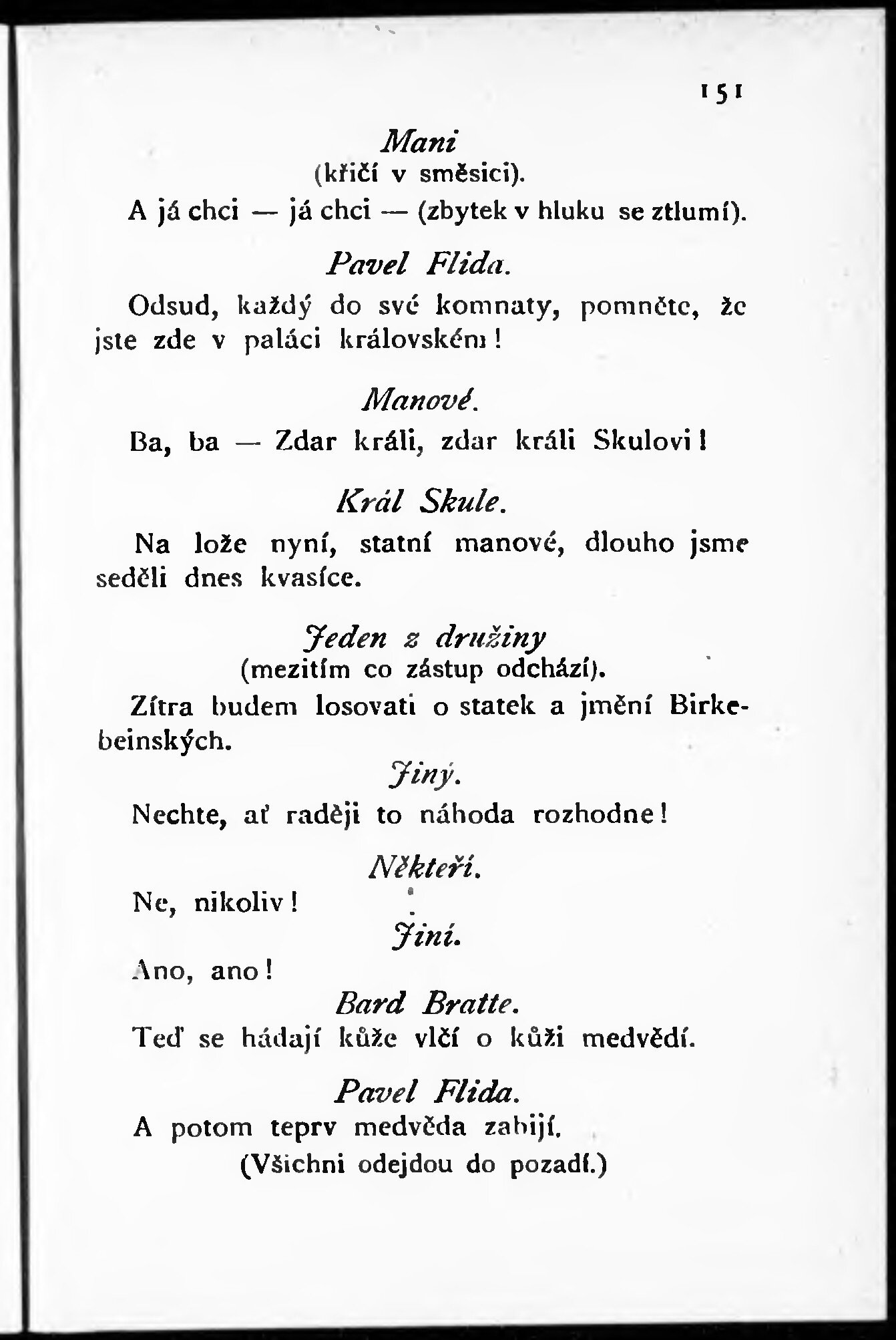 151

Mani
(křičí v směsici).

A já chci — já chci — (zbytek v hluku se ztlumí).

Pavel Flida.

Odsud, každý do své komnaty, pomněte, že jste zde v paláci královském!

Manové.

Ba, ba — Zdar králi, zdar králi Skulovi!

Král Skule.

Na lože nyní, statní manové, dlouho jsme seděli dnes kvasíce.

Jeden z družiny
(mezitím co zástup odchází).

Zítra budem losovati o statek a jmění Birkebeinských.

Jiný.

Nechte, ať raději to náhoda rozhodne!

Někteří.

Ne, nikoliv!

Jiní.

Ano, ano!

Bard Bratte.

Teď se hádají kůže vlčí o kůži medvědí.

Pavel Flida.

A potom teprv medvěda zabijí.

(Všichni odejdou do pozadí.)